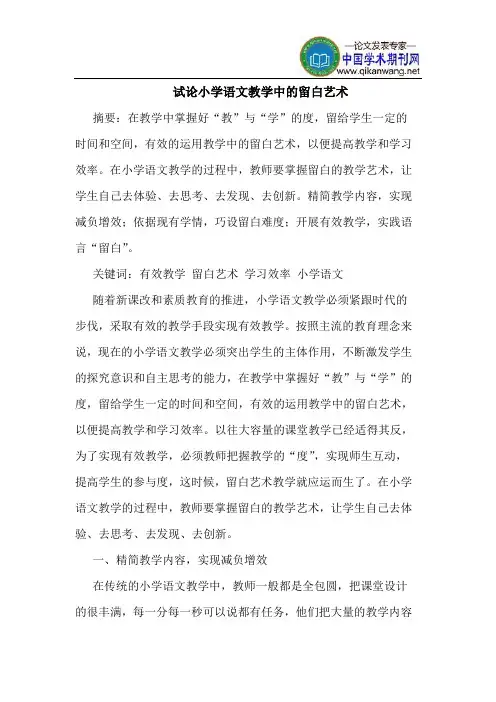 —论文发表专家—
中国学术期刊网
www.qikanwang.net

试论小学语文教学中的留白艺术

摘要：在教学中掌握好“教”与“学”的度，留给学生一定的时间和空间，有效的运用教学中的留白艺术，以便提高教学和学习效率。在小学语文教学的过程中，教师要掌握留白的教学艺术，让学生自己去体验、去思考、去发现、去创新。精简教学内容，实现减负增效；依据现有学情，巧设留白难度；开展有效教学，实践语言“留白”。

关键词：有效教学 留白艺术 学习效率 小学语文

随着新课改和素质教育的推进，小学语文教学必须紧跟时代的步伐，采取有效的教学手段实现有效教学。按照主流的教育理念来说，现在的小学语文教学必须突出学生的主体作用，不断激发学生的探究意识和自主思考的能力，在教学中掌握好“教”与“学”的度，留给学生一定的时间和空间，有效的运用教学中的留白艺术，以便提高教学和学习效率。以往大容量的课堂教学已经适得其反，为了实现有效教学，必须教师把握教学的“度”，实现师生互动，提高学生的参与度，这时候，留白艺术教学就应运而生了。在小学语文教学的过程中，教师要掌握留白的教学艺术，让学生自己去体验、去思考、去发现、去创新。

一、精简教学内容，实现减负增效

在传统的小学语文教学中，教师一般都是全包圆，把课堂设计的很丰满，每一分每一秒可以说都有任务，他们把大量的教学内容